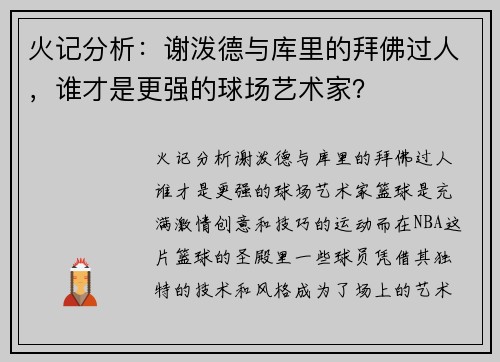 火记分析：谢泼德与库里的拜佛过人，谁才是更强的球场艺术家？

火记分析谢泼德与库里的拜佛过人谁才是更强的球场艺术家篮球是充满激情创意和技巧的运动而在NBA这片篮球的圣殿里一些球员凭借其独特的技术和风格成为了场上的艺术